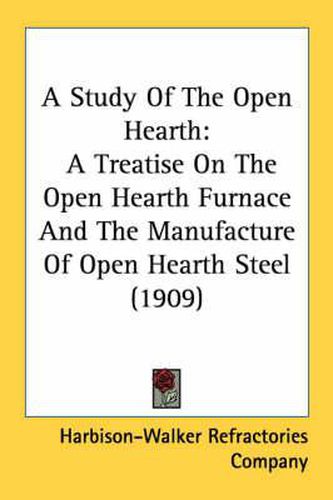 A Study Of The Open Hearth:
A Treatise On The Open Hearth Furnace And The Manufacture Of Open Hearth Steel (1909)

Harbison-Walker Refractories Company